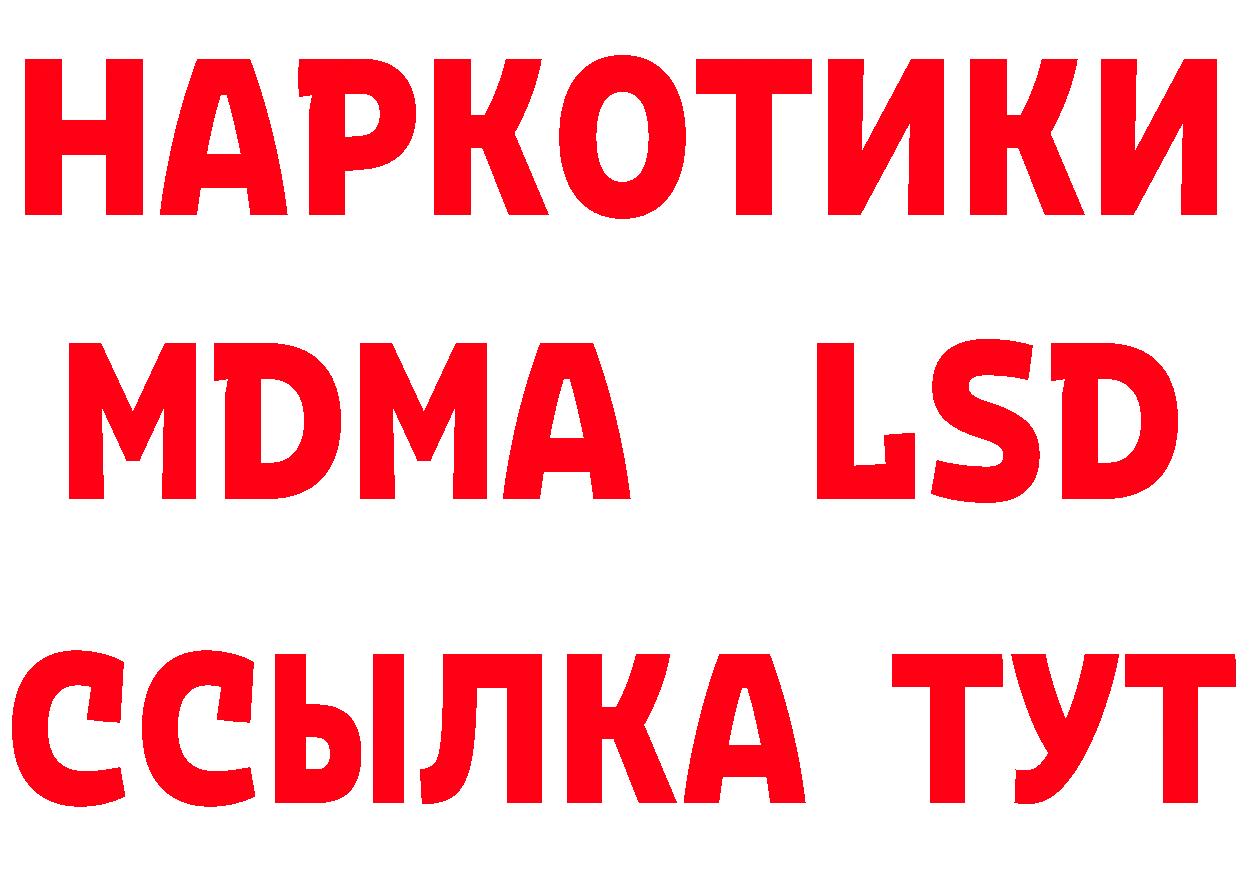 НАРКОТИКИ
MDMA LSD
ССЫЛКА ТУТ